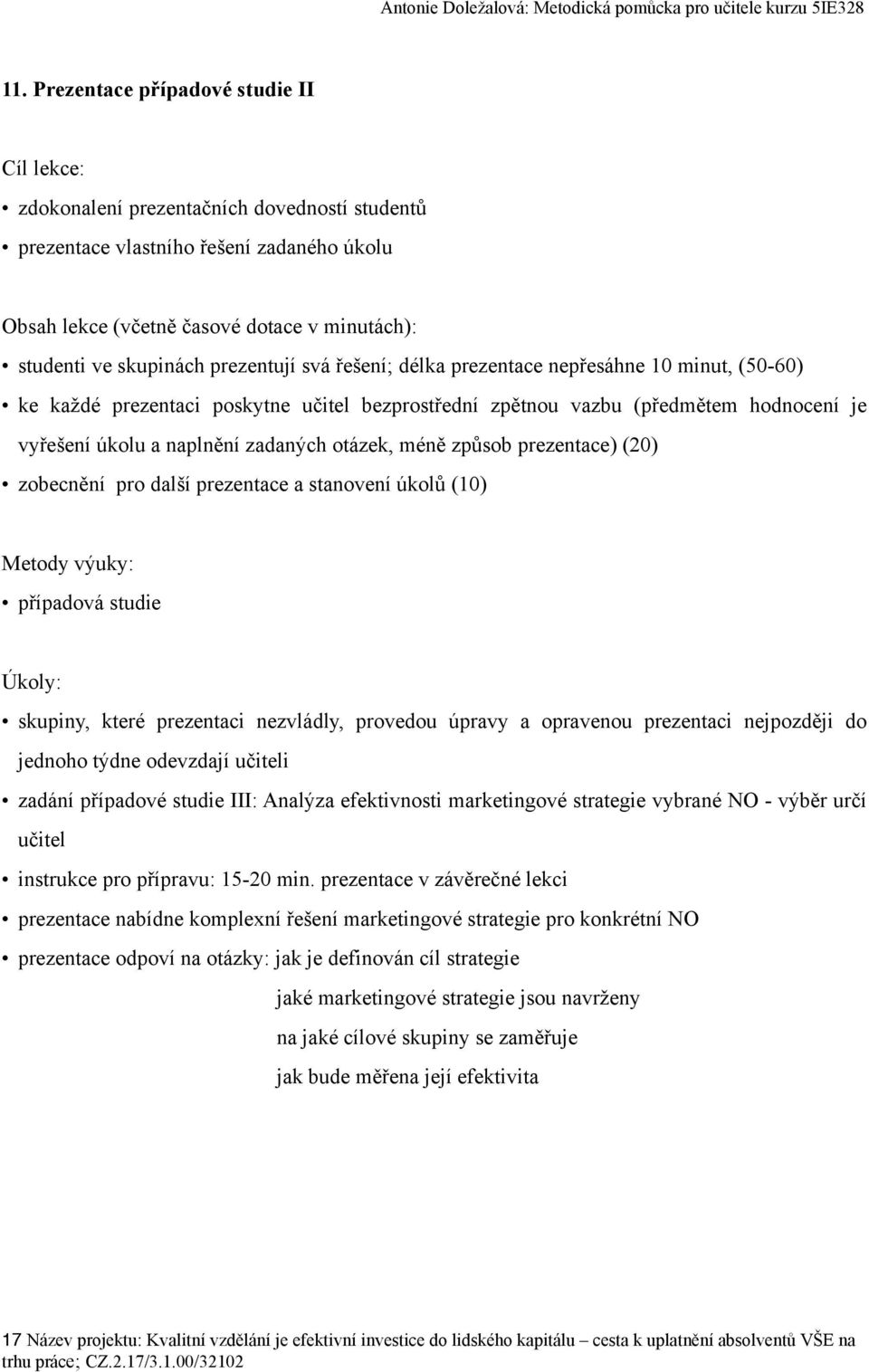 Antonie Doležalová: Metodická pomůcka pro učitele kurzu 5IE328

11. Prezentace případové studie II

Cíl lekce:
• zdokonalení prezentačních dovedností studentů
• prezentace vlastního řešení zadaného úkolu

Obsah lekce (včetně časové dotace v minutách):
• studenti ve skupinách prezentují svá řešení; délka prezentace nepřesáhne 10 minut, (50-60)
• ke každé prezentaci poskytne učitel bezprostřední zpětnou vazbu (předmětem hodnocení je vyřešení úkolu a naplnění zadaných otázek, méně způsob prezentace) (20)
• zobecnění pro další prezentace a stanovení úkolů (10)

Metody výuky:
• případová studie

Úkoly:
• skupiny, které prezentaci nezvládly, provedou úpravy a opravenou prezentaci nejpozději do jednoho týdne odevzdají učiteli
• zadání případové studie III: Analýza efektivnosti marketingové strategie vybrané NO - výběr určí učitel
• instrukce pro přípravu: 15-20 min. prezentace v závěrečné lekci
• prezentace nabídne komplexní řešení marketingové strategie pro konkrétní NO
• prezentace odpoví na otázky: jak je definován cíl strategie
jaké marketingové strategie jsou navrženy
na jaké cílové skupiny se zaměřuje
jak bude měřena její efektivita

17 Název projektu: Kvalitní vzdělání je efektivní investice do lidského kapitálu – cesta k uplatnění absolventů VŠE na trhu práce; CZ.2.17/3.1.00/32102